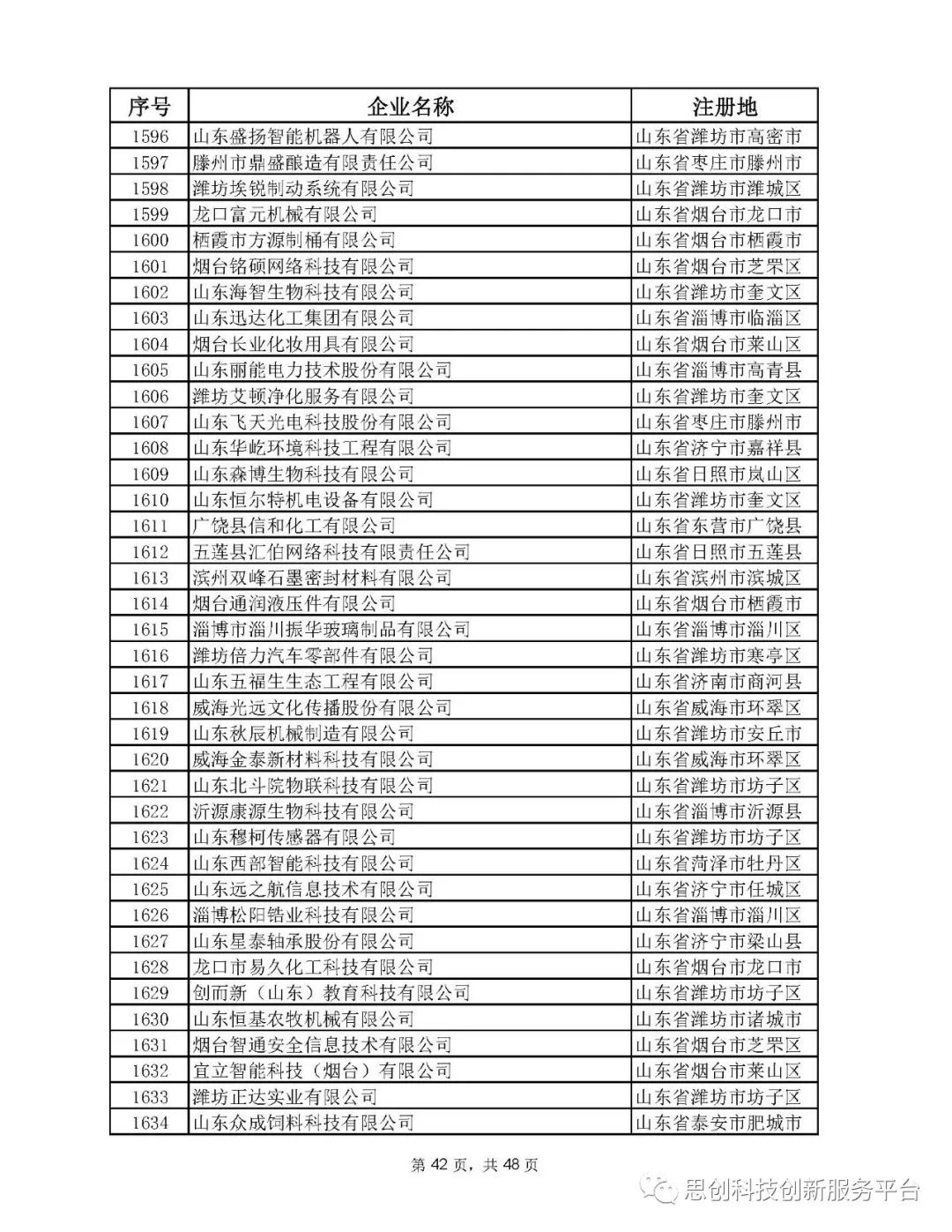 | 序号 | 企业名称 | 注册地 |
|---|---|---|
| 1596 | 山东盛扬智能机器人有限公司 | 山东省潍坊市高密市 |
| 1597 | 滕州市鼎盛酿造有限责任公司 | 山东省枣庄市滕州市 |
| 1598 | 潍坊埃锐制动系统有限公司 | 山东省潍坊市潍城区 |
| 1599 | 龙口富元机械有限公司 | 山东省烟台市龙口市 |
| 1600 | 栖霞市方源制桶有限公司 | 山东省烟台市栖霞市 |
| 1601 | 烟台铭硕网络科技有限公司 | 山东省烟台市芝罘区 |
| 1602 | 山东海智生物科技有限公司 | 山东省潍坊市奎文区 |
| 1603 | 山东迅达化工集团有限公司 | 山东省淄博市临淄区 |
| 1604 | 烟台长业化妆用具有限公司 | 山东省烟台市莱山区 |
| 1605 | 山东丽能电力技术股份有限公司 | 山东省淄博市高青县 |
| 1606 | 潍坊艾顿净化服务有限公司 | 山东省潍坊市奎文区 |
| 1607 | 山东飞天光电科技股份有限公司 | 山东省枣庄市滕州市 |
| 1608 | 山东华屹环境科技工程有限公司 | 山东省济宁市嘉祥县 |
| 1609 | 山东森博生物科技有限公司 | 山东省日照市岚山区 |
| 1610 | 山东恒尔特机电设备有限公司 | 山东省潍坊市奎文区 |
| 1611 | 广饶县信和化工有限公司 | 山东省东营市广饶县 |
| 1612 | 五莲县汇伯网络科技有限责任公司 | 山东省日照市五莲县 |
| 1613 | 滨州双峰石墨密封材料有限公司 | 山东省滨州市滨城区 |
| 1614 | 烟台通润液压件有限公司 | 山东省烟台市栖霞市 |
| 1615 | 淄博市淄川振华玻璃制品有限公司 | 山东省淄博市淄川区 |
| 1616 | 潍坊倍力汽车零部件有限公司 | 山东省潍坊市寒亭区 |
| 1617 | 山东五福生生态工程有限公司 | 山东省济南市商河县 |
| 1618 | 威海光远文化传播股份有限公司 | 山东省威海市环翠区 |
| 1619 | 山东秋辰机械制造有限公司 | 山东省潍坊市安丘市 |
| 1620 | 威海金泰新材料科技有限公司 | 山东省威海市环翠区 |
| 1621 | 山东北斗院物联科技有限公司 | 山东省潍坊市坊子区 |
| 1622 | 沂源康源生物科技有限公司 | 山东省淄博市沂源县 |
| 1623 | 山东穆柯传感器有限公司 | 山东省潍坊市坊子区 |
| 1624 | 山东西部智能科技有限公司 | 山东省菏泽市牡丹区 |
| 1625 | 山东远之航信息技术有限公司 | 山东省济宁市任城区 |
| 1626 | 淄博松阳锆业科技有限公司 | 山东省淄博市淄川区 |
| 1627 | 山东星泰轴承股份有限公司 | 山东省济宁市梁山县 |
| 1628 | 龙口市易久化工科技有限公司 | 山东省烟台市龙口市 |
| 1629 | 创而新（山东）教育科技有限公司 | 山东省潍坊市坊子区 |
| 1630 | 山东恒基农牧机械有限公司 | 山东省潍坊市诸城市 |
| 1631 | 烟台智通安全信息技术有限公司 | 山东省烟台市芝罘区 |
| 1632 | 宜立智能科技（烟台）有限公司 | 山东省烟台市莱山区 |
| 1633 | 潍坊正达实业有限公司 | 山东省潍坊市坊子区 |
| 1634 | 山东众成饲料科技有限公司 | 山东省泰安市肥城市 |

第 42 页，共 48 页

思创科技创新服务平台